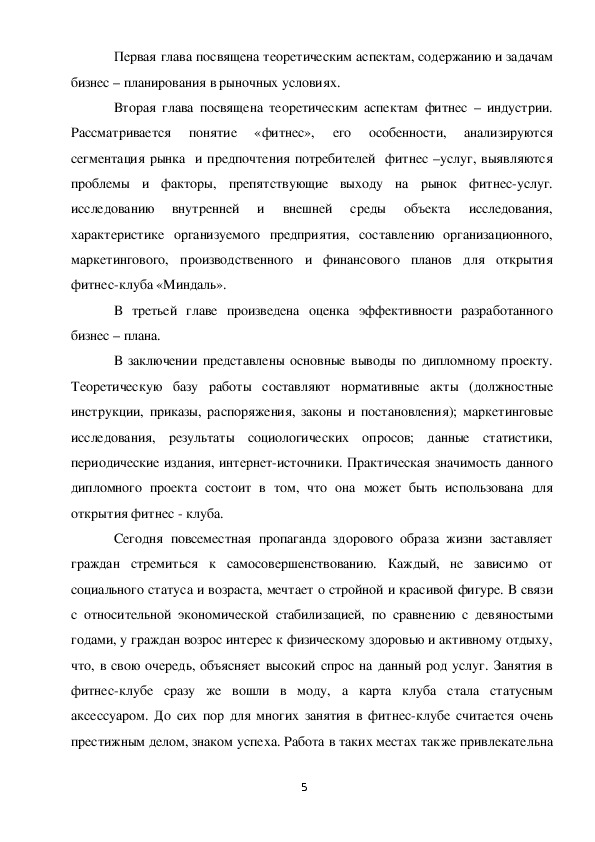 Первая глава посвящена теоретическим аспектам, содержанию и задачам бизнес – планирования в рыночных условиях.

Вторая глава посвящена теоретическим аспектам фитнес – индустрии. Рассматривается понятие «фитнес», его особенности, анализируются сегментация рынка и предпочтения потребителей фитнес –услуг, выявляются проблемы и факторы, препятствующие выходу на рынок фитнес-услуг. исследованию внутренней и внешней среды объекта исследования, характеристике организуемого предприятия, составлению организационного, маркетингового, производственного и финансового планов для открытия фитнес-клуба «Миндаль».

В третьей главе произведена оценка эффективности разработанного бизнес – плана.

В заключении представлены основные выводы по дипломному проекту. Теоретическую базу работы составляют нормативные акты (должностные инструкции, приказы, распоряжения, законы и постановления); маркетинговые исследования, результаты социологических опросов; данные статистики, периодические издания, интернет-источники. Практическая значимость данного дипломного проекта состоит в том, что она может быть использована для открытия фитнес - клуба.

Сегодня повсеместная пропаганда здорового образа жизни заставляет граждан стремиться к самосовершенствованию. Каждый, не зависимо от социального статуса и возраста, мечтает о стройной и красивой фигуре. В связи с относительной экономической стабилизацией, по сравнению с девяностыми годами, у граждан возрос интерес к физическому здоровью и активному отдыху, что, в свою очередь, объясняет высокий спрос на данный род услуг. Занятия в фитнес-клубе сразу же вошли в моду, а карта клуба стала статусным аксессуаром. До сих пор для многих занятия в фитнес-клубе считается очень престижным делом, знаком успеха. Работа в таких местах также привлекательна

5